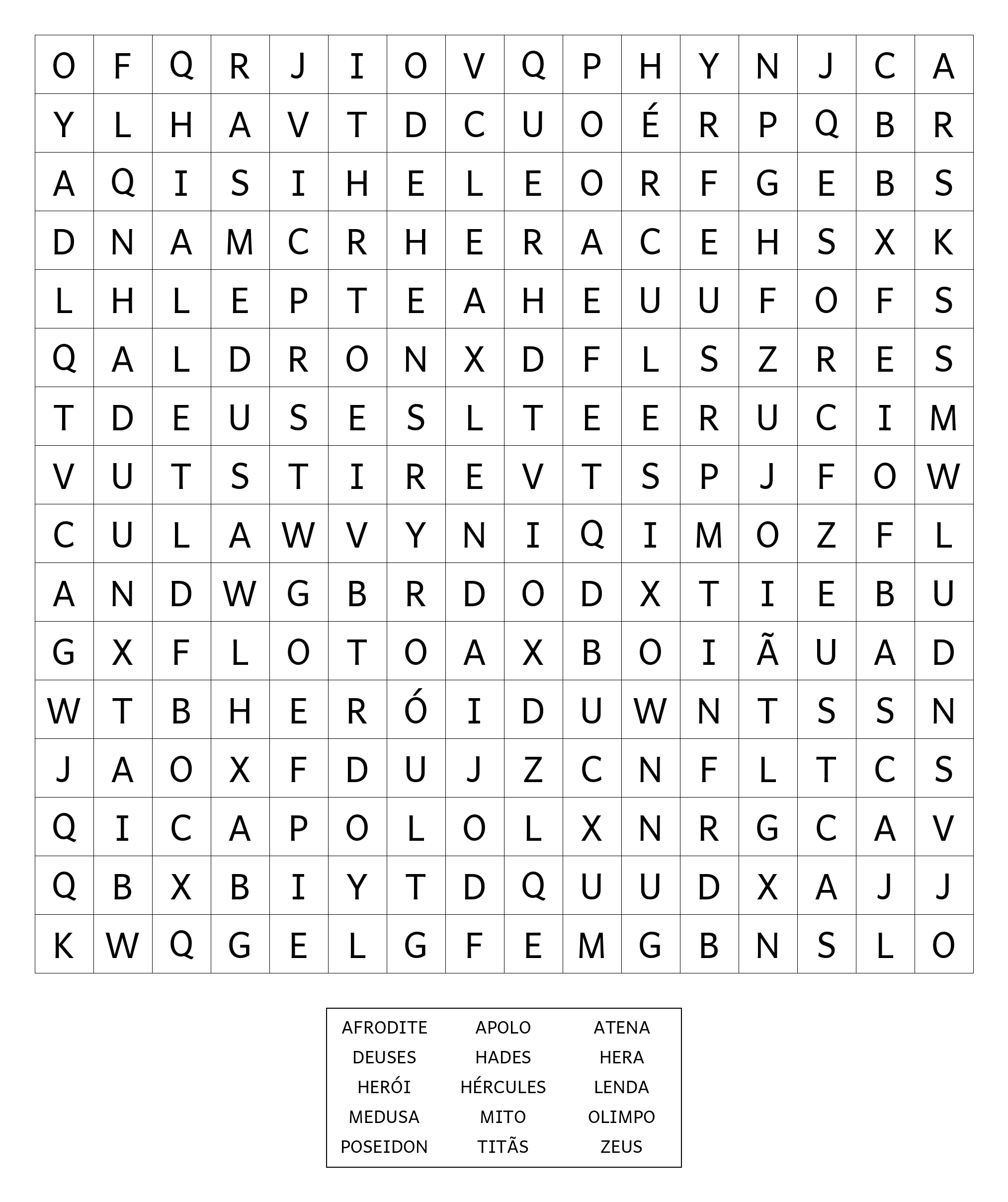 | O | F | Q | R | J | I | O | V | Q | P | H | Y | N | J | C | A |
|---|---|---|---|---|---|---|---|---|---|---|---|---|---|---|---|
| Y | L | H | A | V | T | D | C | U | O | É | R | P | Q | B | R |
| A | Q | I | S | I | H | E | L | E | O | R | F | G | E | B | S |
| D | N | A | M | C | R | H | E | R | A | C | E | H | S | X | K |
| L | H | L | E | P | T | E | A | H | E | U | U | F | O | F | S |
| Q | A | L | D | R | O | N | X | D | F | L | S | Z | R | E | S |
| T | D | E | U | S | E | S | L | T | E | E | R | U | C | I | M |
| V | U | T | S | T | I | R | E | V | T | S | P | J | F | O | W |
| C | U | L | A | W | V | Y | N | I | Q | I | M | O | Z | F | L |
| A | N | D | W | G | B | R | D | O | D | X | T | I | E | B | U |
| G | X | F | L | O | T | O | A | X | B | O | I | Ã | U | A | D |
| W | T | B | H | E | R | Ó | I | D | U | W | N | T | S | S | N |
| J | A | O | X | F | D | U | J | Z | C | N | F | L | T | C | S |
| Q | I | C | A | P | O | L | O | L | X | N | R | G | C | A | V |
| Q | B | X | B | I | Y | T | D | Q | U | U | D | X | A | J | J |
| K | W | Q | G | E | L | G | F | E | M | G | B | N | S | L | O |

| AFRODITE | APOLO | ATENA |
|---|---|---|
| DEUSES | HADES | HERA |
| HERÓI | HÉRCULES | LENDA |
| MEDUSA | MITO | OLIMPO |
| POSEIDON | TITÃS | ZEUS |